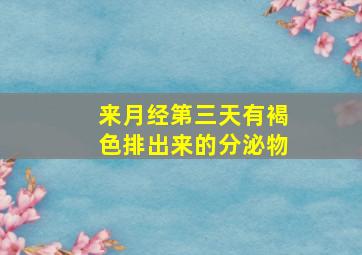 来月经第三天有褐色排出来的分泌物